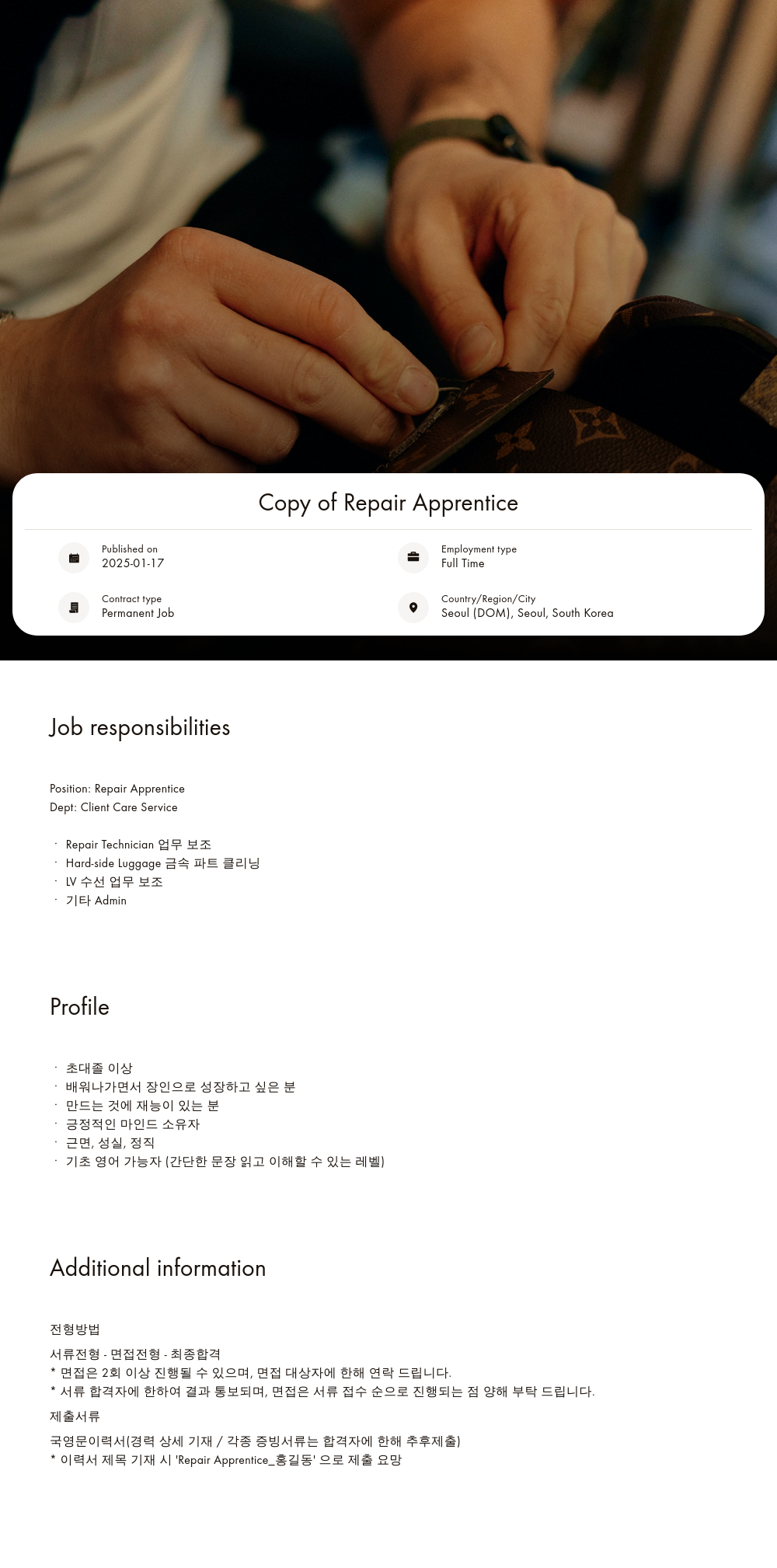 Copy of Repair Apprentice

Published on
2025-01-17

Employment type
Full Time

Contract type
Permanent Job

Country/Region/City
Seoul (DOM), Seoul, South Korea

Job responsibilities

Position: Repair Apprentice
Dept: Client Care Service

· Repair Technician 업무 보조
· Hard-side Luggage 금속 파트 클리닝
· LV 수선 업무 보조
· 기타 Admin

Profile

· 초대졸 이상
· 배워나가면서 장인으로 성장하고 싶은 분
· 만드는 것에 재능이 있는 분
· 긍정적인 마인드 소유자
· 근면, 성실, 정직
· 기초 영어 가능자 (간단한 문장 읽고 이해할 수 있는 레벨)

Additional information

전형방법

서류전형 - 면접전형 - 최종합격
* 면접은 2회 이상 진행될 수 있으며, 면접 대상자에 한해 연락 드립니다.
* 서류 합격자에 한하여 결과 통보되며, 면접은 서류 접수 순으로 진행되는 점 양해 부탁 드립니다.

제출서류

국영문이력서(경력 상세 기재 / 각종 증빙서류는 합격자에 한해 추후제출)
* 이력서 제목 기재 시 'Repair Apprentice_홍길동' 으로 제출 요망